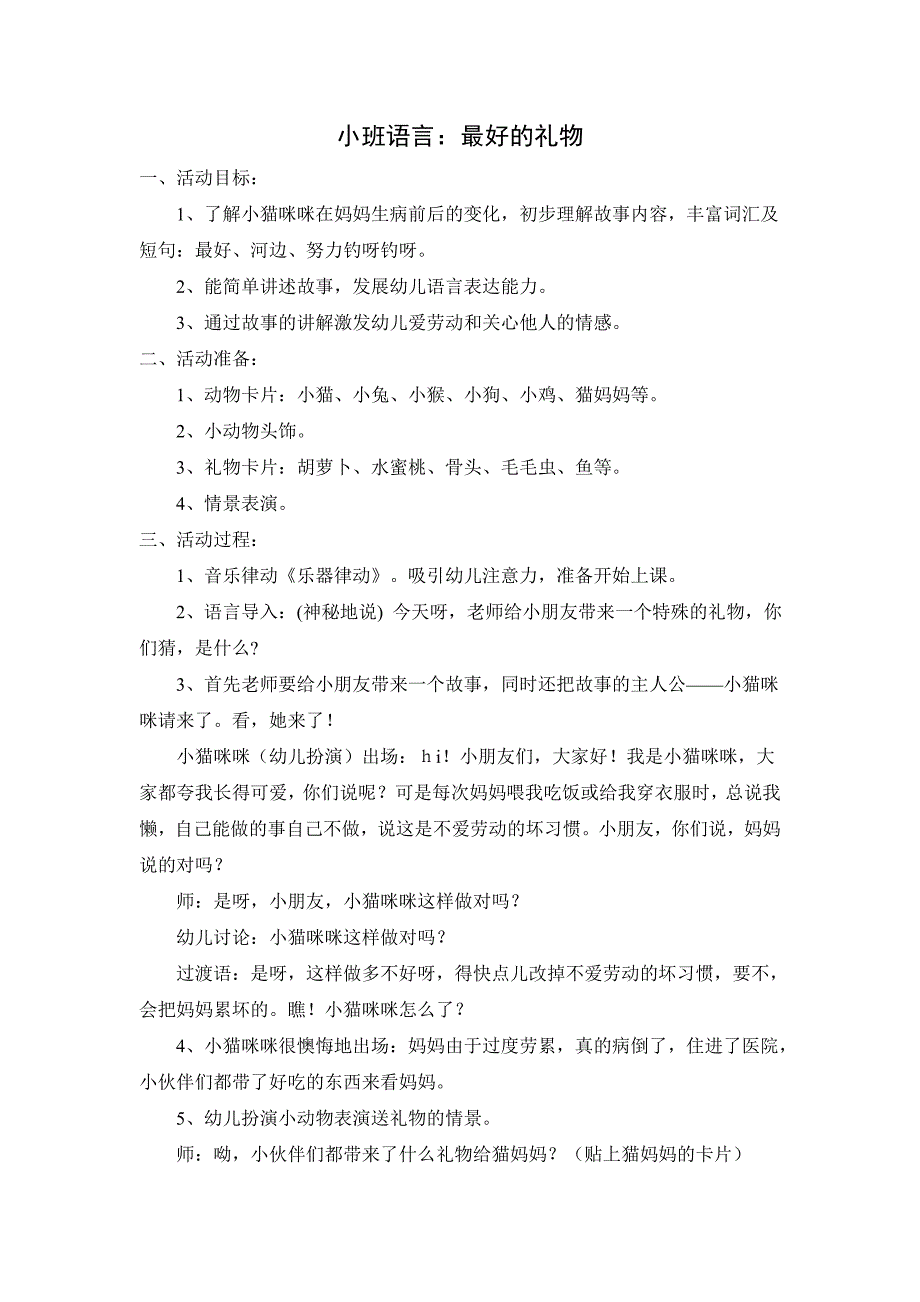 小班语言：最好的礼物

一、活动目标：

1、了解小猫咪咪在妈妈生病前后的变化，初步理解故事内容，丰富词汇及短句：最好、河边、努力钓呀钓呀。

2、能简单讲述故事，发展幼儿语言表达能力。

3、通过故事的讲解激发幼儿爱劳动和关心他人的情感。

二、活动准备：

1、动物卡片：小猫、小兔、小猴、小狗、小鸡、猫妈妈等。

2、小动物头饰。

3、礼物卡片：胡萝卜、水蜜桃、骨头、毛毛虫、鱼等。

4、情景表演。

三、活动过程：

1、音乐律动《乐器律动》。吸引幼儿注意力，准备开始上课。

2、语言导入：(神秘地说) 今天呀，老师给小朋友带来一个特殊的礼物，你们猜，是什么？

3、首先老师要给小朋友带来一个故事，同时还把故事的主人公——小猫咪咪请来了。看，她来了！

小猫咪咪（幼儿扮演）出场：ｈｉ！小朋友们，大家好！我是小猫咪咪，大家都夸我长得可爱，你们说呢？可是每次妈妈喂我吃饭或给我穿衣服时，总说我懒，自己能做的事自己不做，说这是不爱劳动的坏习惯。小朋友，你们说，妈妈说的对吗？

师：是呀，小朋友，小猫咪咪这样做对吗？

幼儿讨论：小猫咪咪这样做对吗？

过渡语：是呀，这样做多不好呀，得快点儿改掉不爱劳动的坏习惯，要不，会把妈妈累坏的。瞧！小猫咪咪怎么了？

4、小猫咪咪很懊悔地出场：妈妈由于过度劳累，真的病倒了，住进了医院，小伙伴们都带了好吃的东西来看妈妈。

5、幼儿扮演小动物表演送礼物的情景。

师：呦，小伙伴们都带来了什么礼物给猫妈妈？（贴上猫妈妈的卡片）